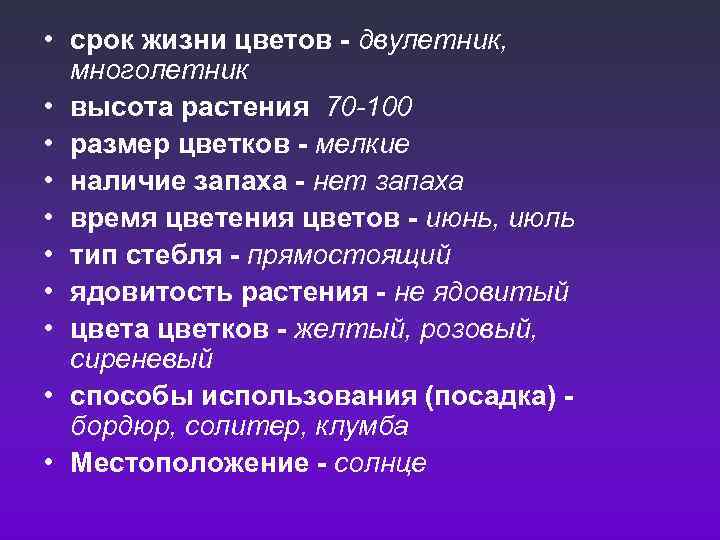 • срок жизни цветов - двулетник, многолетник
• высота растения 70-100
• размер цветков - мелкие
• наличие запаха - нет запаха
• время цветения цветов - июнь, июль
• тип стебля - прямостоящий
• ядовитость растения - не ядовитый
• цвета цветков - желтый, розовый, сиреневый
• способы использования (посадка) - бордюр, солитер, клумба
• Местоположение - солнце